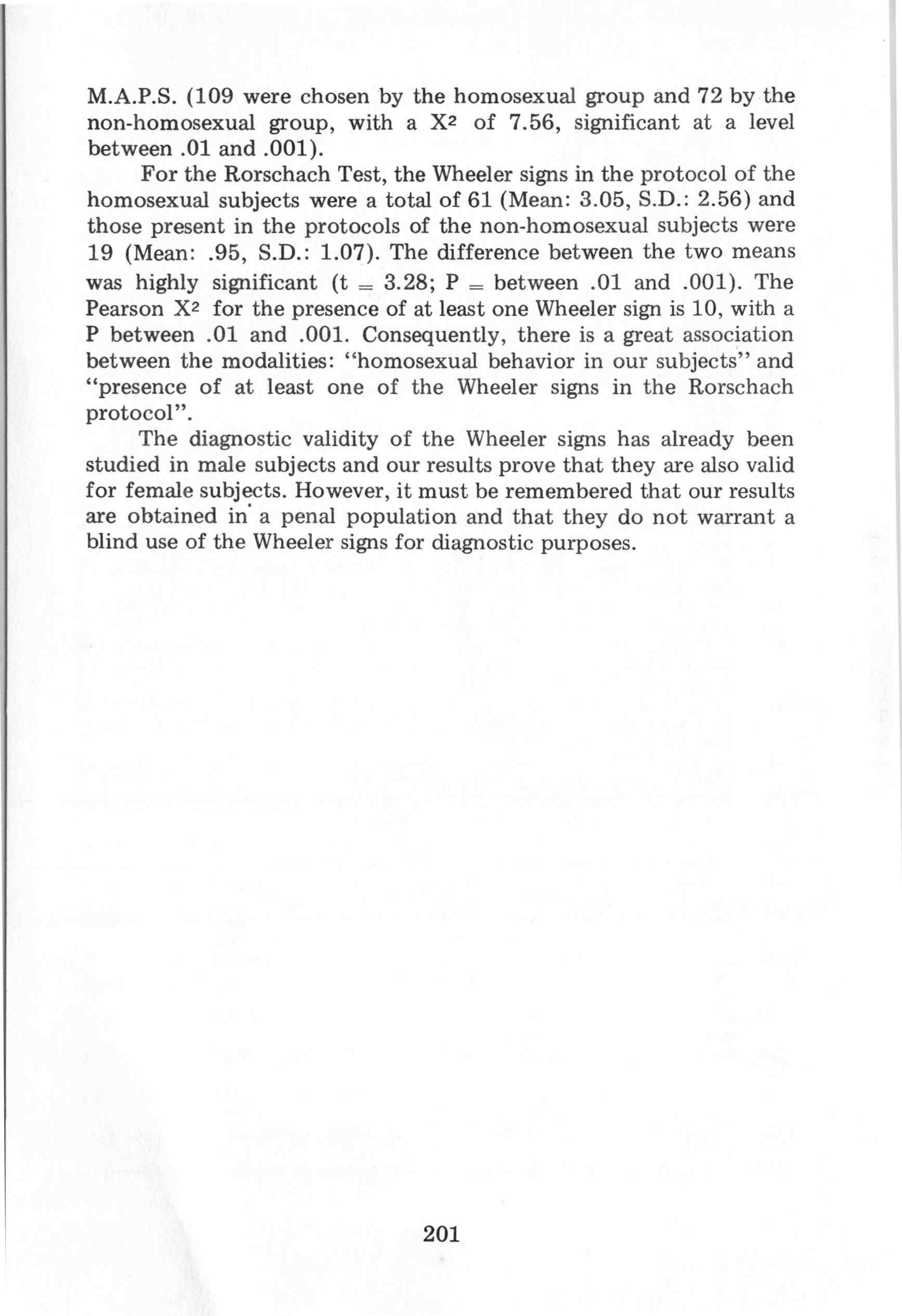 M.A.P.S. (109 were chosen by the homosexual group and 72 by the non-homosexual group, with a $X^2$ of 7.56, significant at a level between .01 and .001).

For the Rorschach Test, the Wheeler signs in the protocol of the homosexual subjects were a total of 61 (Mean: 3.05, S.D.: 2.56) and those present in the protocols of the non-homosexual subjects were 19 (Mean: .95, S.D.: 1.07). The difference between the two means was highly significant (t = 3.28; P = between .01 and .001). The Pearson $X^2$ for the presence of at least one Wheeler sign is 10, with a P between .01 and .001. Consequently, there is a great association between the modalities: "homosexual behavior in our subjects" and "presence of at least one of the Wheeler signs in the Rorschach protocol".

The diagnostic validity of the Wheeler signs has already been studied in male subjects and our results prove that they are also valid for female subjects. However, it must be remembered that our results are obtained in a penal population and that they do not warrant a blind use of the Wheeler signs for diagnostic purposes.

201